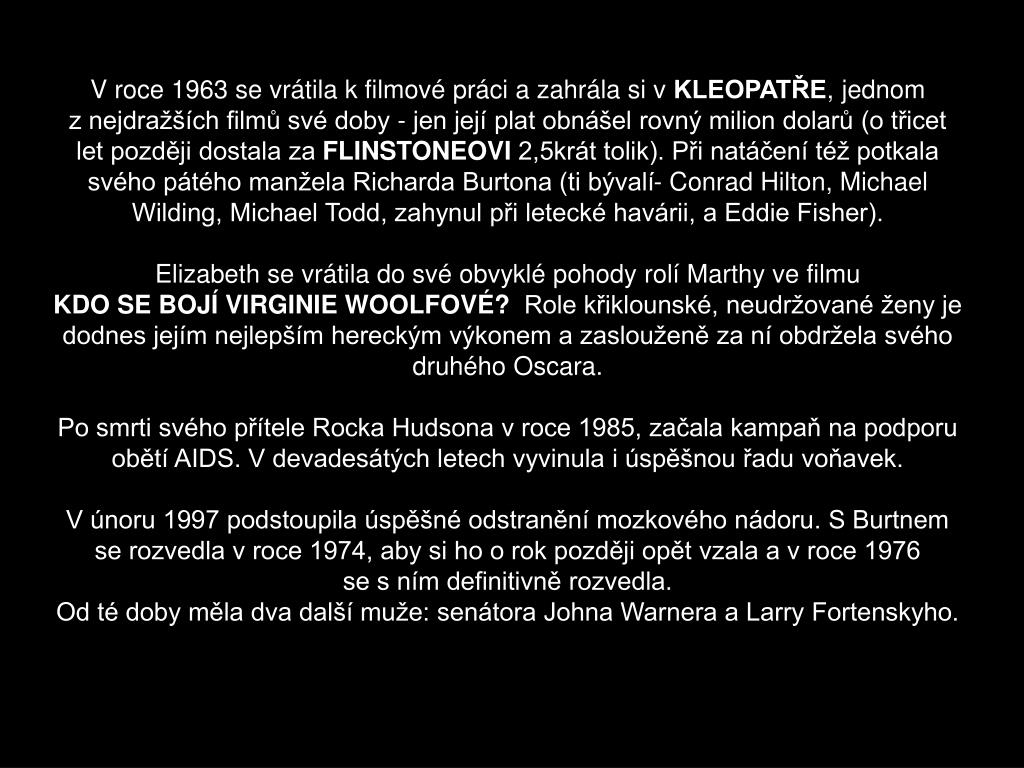 V roce 1963 se vrátila k filmové práci a zahrála si v KLEOPATŘE, jednom z nejdražších filmů své doby - jen její plat obnášel rovný milion dolarů (o třicet let později dostala za FLINSTONEOVI 2,5krát tolik). Při natáčení též potkala svého pátého manžela Richarda Burtona (ti bývalí- Conrad Hilton, Michael Wilding, Michael Todd, zahynul při letecké havárii, a Eddie Fisher).

Elizabeth se vrátila do své obvyklé pohody rolí Marthy ve filmu KDO SE BOJÍ VIRGINIE WOOLFOVÉ? Role křiklounské, neudržované ženy je dodnes jejím nejlepším hereckým výkonem a zaslouženě za ní obdržela svého druhého Oscara.

Po smrti svého přítele Rocka Hudsona v roce 1985, začala kampaň na podporu obětí AIDS. V devadesátých letech vyvinula i úspěšnou řadu voňavek.

V únoru 1997 podstoupila úspěšné odstranění mozkového nádoru. S Burtnem se rozvedla v roce 1974, aby si ho o rok později opět vzala a v roce 1976 se s ním definitivně rozvedla.
Od té doby měla dva další muže: senátora Johna Warnera a Larry Fortenskyho.